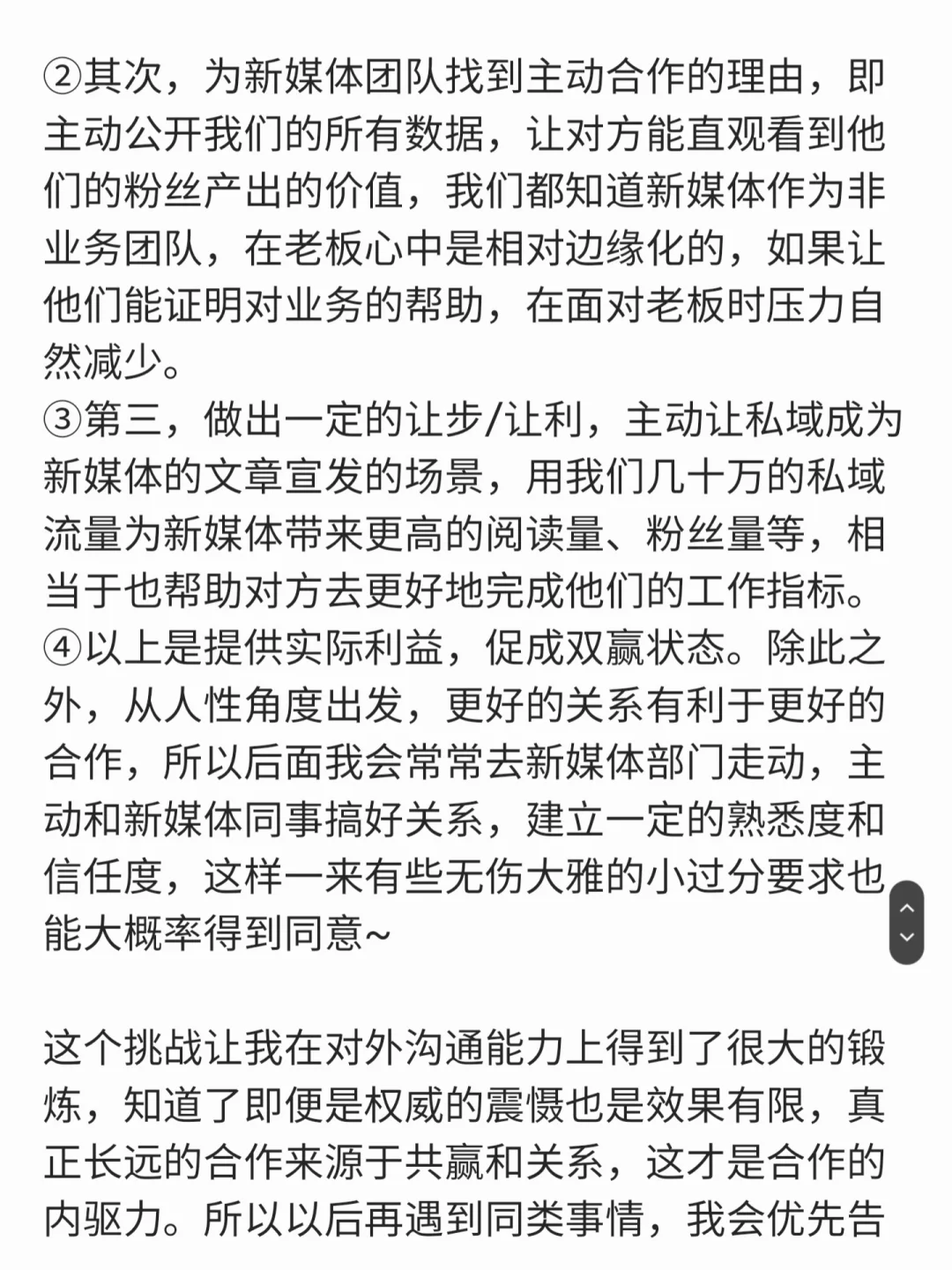 ②其次，为新媒体团队找到主动合作的理由，即主动公开我们的所有数据，让对方能直观看到他们的粉丝产出的价值，我们都知道新媒体作为非业务团队，在老板心中是相对边缘化的，如果让他们能证明对业务的帮助，在面对老板时压力自然减少。
③第三，做出一定的让步/让利，主动让私域成为新媒体的文章宣发的场景，用我们几十万的私域流量为新媒体带来更高的阅读量、粉丝量等，相当于也帮助对方去更好地完成他们的工作指标。
④以上是提供实际利益，促成双赢状态。除此之外，从人性角度出发，更好的关系有利于更好的合作，所以后面我会常常去新媒体部门走动，主动和新媒体同事搞好关系，建立一定的熟悉度和信任度，这样一来有些无伤大雅的小过分要求也能大概率得到同意~

这个挑战让我在对外沟通能力上得到了很大的锻炼，知道了即便是权威的震慑也是效果有限，真正长远的合作来源于共赢和关系，这才是合作的内驱力。所以以后再遇到同类事情，我会优先告